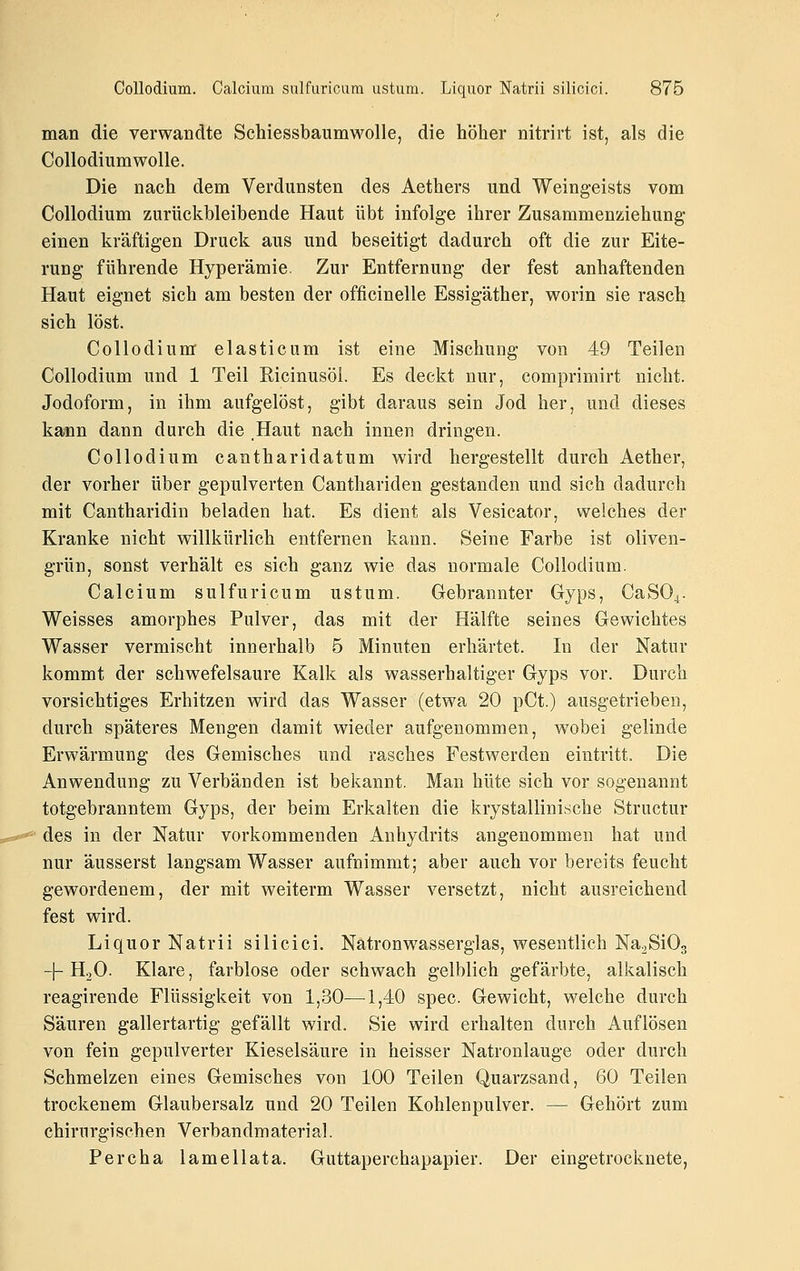 Collodium. Calcium sulfuricum ustum. Liquor Natrii silicici. 875

man die verwandte Schiessbaumwolle, die höher nitrirt ist, als die Collodiumwolle.

Die nach dem Verdunsten des Aethers und Weingeists vom Collodium zurückbleibende Haut übt infolge ihrer Zusammenziehung einen kräftigen Druck aus und beseitigt dadurch oft die zur Eiterung führende Hyperämie. Zur Entfernung der fest anhaftenden Haut eignet sich am besten der officinelle Essigäther, worin sie rasch sich löst.

Collodium elasticum ist eine Mischung von 49 Teilen Collodium und 1 Teil Ricinusöl. Es deckt nur, comprimirt nicht. Jodoform, in ihm aufgelöst, gibt daraus sein Jod her, und dieses kann dann durch die Haut nach innen dringen.

Collodium cantharidatum wird hergestellt durch Aether, der vorher über gepulverten Canthariden gestanden und sich dadurch mit Cantharidin beladen hat. Es dient als Vesicator, welches der Kranke nicht willkürlich entfernen kann. Seine Farbe ist olivengrün, sonst verhält es sich ganz wie das normale Collodium.

Calcium sulfuricum ustum. Gebrannter Gyps, $CaSO_4$. Weisses amorphes Pulver, das mit der Hälfte seines Gewichtes Wasser vermischt innerhalb 5 Minuten erhärtet. In der Natur kommt der schwefelsaure Kalk als wasserhaltiger Gyps vor. Durch vorsichtiges Erhitzen wird das Wasser (etwa 20 pCt.) ausgetrieben, durch späteres Mengen damit wieder aufgenommen, wobei gelinde Erwärmung des Gemisches und rasches Festwerden eintritt. Die Anwendung zu Verbänden ist bekannt. Man hüte sich vor sogenannt totgebranntem Gyps, der beim Erkalten die krystallinische Structur des in der Natur vorkommenden Anhydrits angenommen hat und nur äusserst langsam Wasser aufnimmt; aber auch vor bereits feucht gewordenem, der mit weiterm Wasser versetzt, nicht ausreichend fest wird.

Liquor Natrii silicici. Natronwasserglas, wesentlich $Na_2SiO_3 + H_2O$. Klare, farblose oder schwach gelblich gefärbte, alkalisch reagirende Flüssigkeit von 1,30—1,40 spec. Gewicht, welche durch Säuren gallertartig gefällt wird. Sie wird erhalten durch Auflösen von fein gepulverter Kieselsäure in heisser Natronlauge oder durch Schmelzen eines Gemisches von 100 Teilen Quarzsand, 60 Teilen trockenem Glaubersalz und 20 Teilen Kohlenpulver. — Gehört zum chirurgischen Verbandmaterial.

Percha lamellata. Guttaperchapapier. Der eingetrocknete,